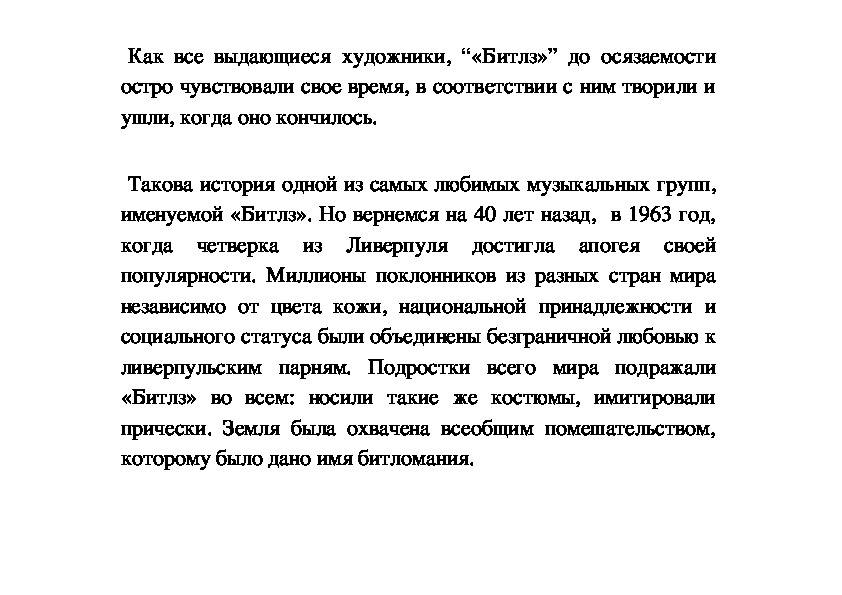 Как все выдающиеся художники, “«Битлз»” до осязаемости остро чувствовали свое время, в соответствии с ним творили и ушли, когда оно кончилось.

Такова история одной из самых любимых музыкальных групп, именуемой «Битлз». Но вернемся на 40 лет назад, в 1963 год, когда четверка из Ливерпуля достигла апогея своей популярности. Миллионы поклонников из разных стран мира независимо от цвета кожи, национальной принадлежности и социального статуса были объединены безграничной любовью к ливерпульским парням. Подростки всего мира подражали «Битлз» во всем: носили такие же костюмы, имитировали прически. Земля была охвачена всеобщим помешательством, которому было дано имя битломания.